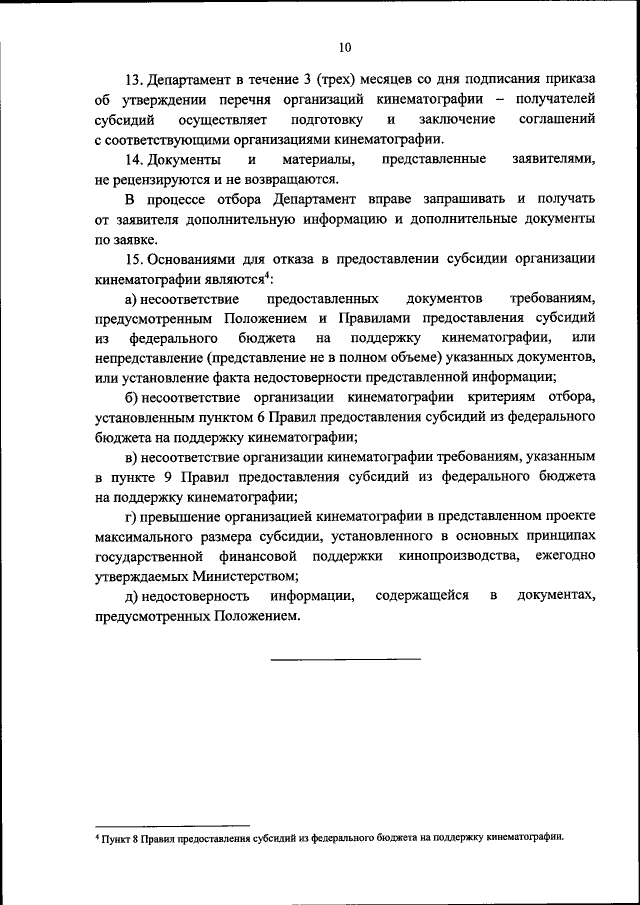 10

13. Департамент в течение 3 (трех) месяцев со дня подписания приказа об утверждении перечня организаций кинематографии – получателей субсидий осуществляет подготовку и заключение соглашений с соответствующими организациями кинематографии.

14. Документы и материалы, представленные заявителями, не рецензируются и не возвращаются.

В процессе отбора Департамент вправе запрашивать и получать от заявителя дополнительную информацию и дополнительные документы по заявке.

15. Основаниями для отказа в предоставлении субсидии организации кинематографии являются$^4$:

а) несоответствие предоставленных документов требованиям, предусмотренным Положением и Правилами предоставления субсидий из федерального бюджета на поддержку кинематографии, или непредставление (представление не в полном объеме) указанных документов, или установление факта недостоверности представленной информации;

б) несоответствие организации кинематографии критериям отбора, установленным пунктом 6 Правил предоставления субсидий из федерального бюджета на поддержку кинематографии;

в) несоответствие организации кинематографии требованиям, указанным в пункте 9 Правил предоставления субсидий из федерального бюджета на поддержку кинематографии;

г) превышение организацией кинематографии в представленном проекте максимального размера субсидии, установленного в основных принципах государственной финансовой поддержки кинопроизводства, ежегодно утверждаемых Министерством;

д) недостоверность информации, содержащейся в документах, предусмотренных Положением.

$^4$ Пункт 8 Правил предоставления субсидий из федерального бюджета на поддержку кинематографии.